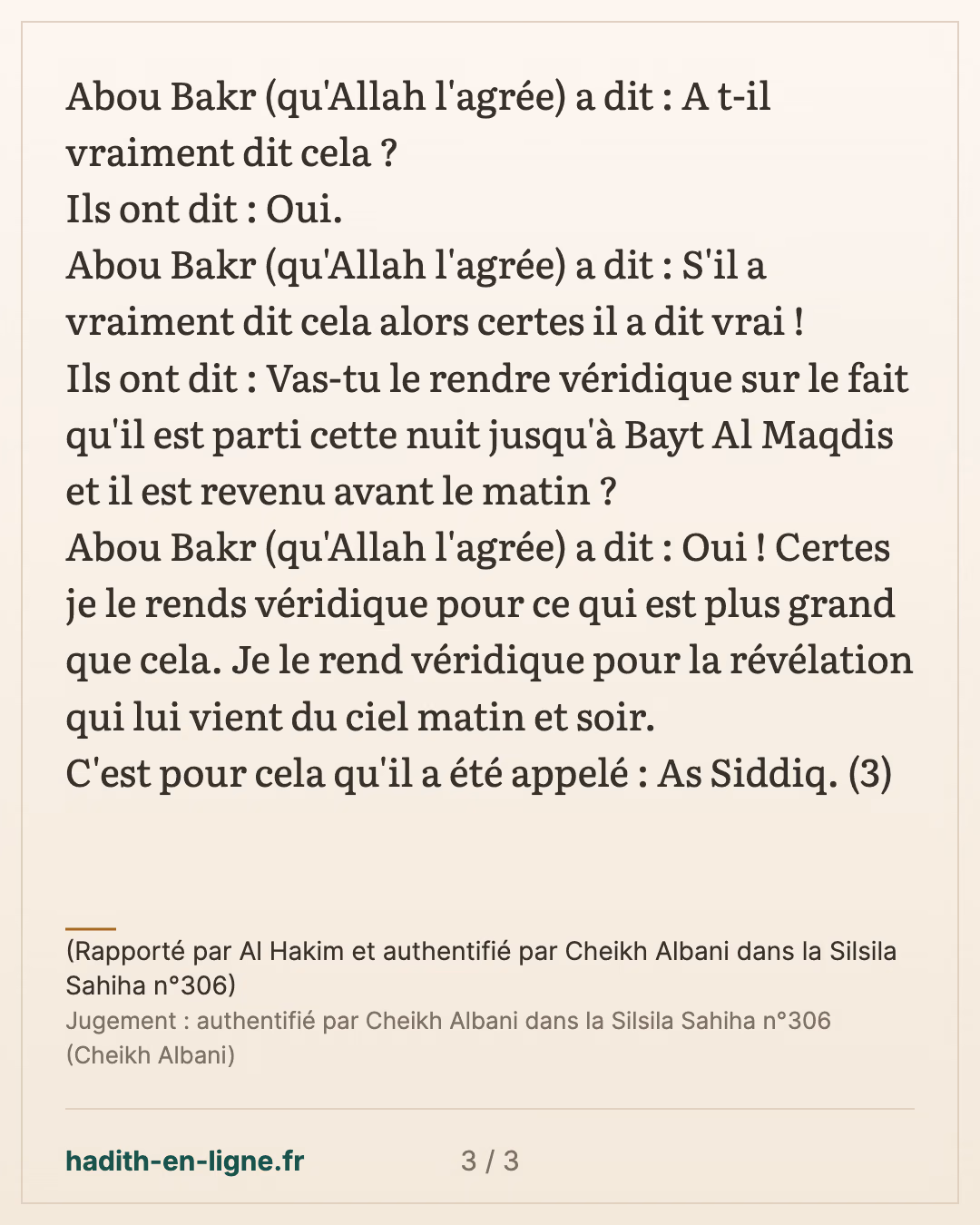 Abou Bakr (qu'Allah l'agrée) a dit : A t-il vraiment dit cela ?
Ils ont dit : Oui.
Abou Bakr (qu'Allah l'agrée) a dit : S'il a vraiment dit cela alors certes il a dit vrai !
Ils ont dit : Vas-tu le rendre véridique sur le fait qu'il est parti cette nuit jusqu'à Bayt Al Maqdis et il est revenu avant le matin ?
Abou Bakr (qu'Allah l'agrée) a dit : Oui ! Certes je le rends véridique pour ce qui est plus grand que cela. Je le rend véridique pour la révélation qui lui vient du ciel matin et soir.
C'est pour cela qu'il a été appelé : As Siddiq. (3)

(Rapporté par Al Hakim et authentifié par Cheikh Albani dans la Silsila Sahiha n°306)
Jugement : authentifié par Cheikh Albani dans la Silsila Sahiha n°306 (Cheikh Albani)

hadith-en-ligne.fr

3 / 3